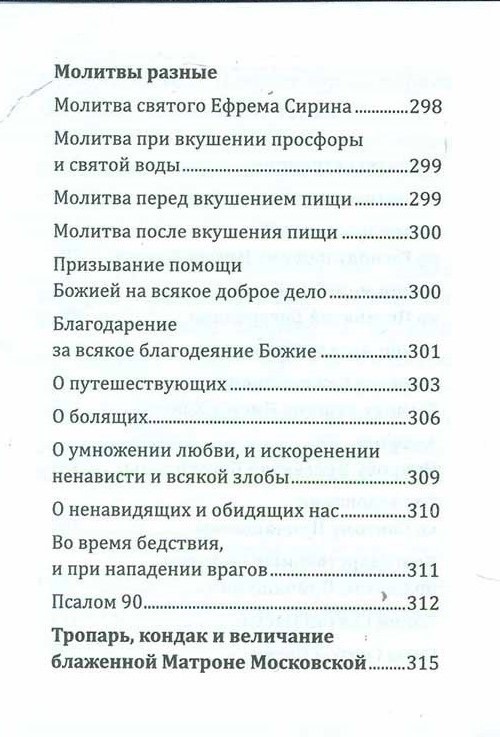 Молитвы разные

Молитва святого Ефрема Сирина 298

Молитва при вкушении просфоры
и святой воды 299

Молитва перед вкушением пищи 299

Молитва после вкушения пищи 300

Призывание помощи
Божией на всякое доброе дело 300

Благодарение
за всякое благодеяние Божие 301

О путешествующих 303

О болящих 306

О умножении любви, и искоренении
ненависти и всякой злобы 309

О ненавидящих и обидящих нас 310

Во время бедствия,
и при нападении врагов 311

Псалом 90 312

Тропарь, кондак и величание
блаженной Матроне Московской 315